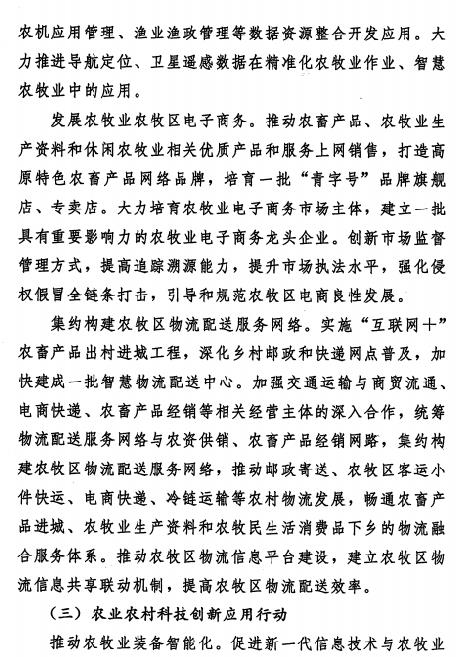 农机应用管理、渔业渔政管理等数据资源整合开发应用。大力推进导航定位、卫星遥感数据在精准化农牧业作业、智慧农牧业中的应用。

发展农牧业农牧区电子商务。推动农畜产品、农牧业生产资料和休闲农牧业相关优质产品和服务上网销售，打造高原特色农畜产品网络品牌，培育一批“青字号”品牌旗舰店、专卖店。大力培育农牧业电子商务市场主体，建立一批具有重要影响力的农牧业电子商务龙头企业。创新市场监督管理方式，提高追踪溯源能力，提升市场执法水平，强化侵权假冒全链条打击，引导和规范农牧区电商良性发展。

集约构建农牧区物流配送服务网络。实施“互联网+”农畜产品出村进城工程，深化乡村邮政和快递网点普及，加快建成一批智慧物流配送中心。加强交通运输与商贸流通、电商快递、农畜产品经销等相关经营主体的深入合作，统筹物流配送服务网络与农资供销、农畜产品经销网路，集约构建农牧区物流配送服务网络，推动邮政寄送、农牧区客运小件快运、电商快递、冷链运输等农村物流发展，畅通农畜产品进城、农牧业生产资料和农牧民生活消费品下乡的物流融合服务体系。推动农牧区物流信息平台建设，建立农牧区物流信息共享联动机制，提高农牧区物流配送效率。

（三）农业农村科技创新应用行动

推动农牧业装备智能化。促进新一代信息技术与农牧业